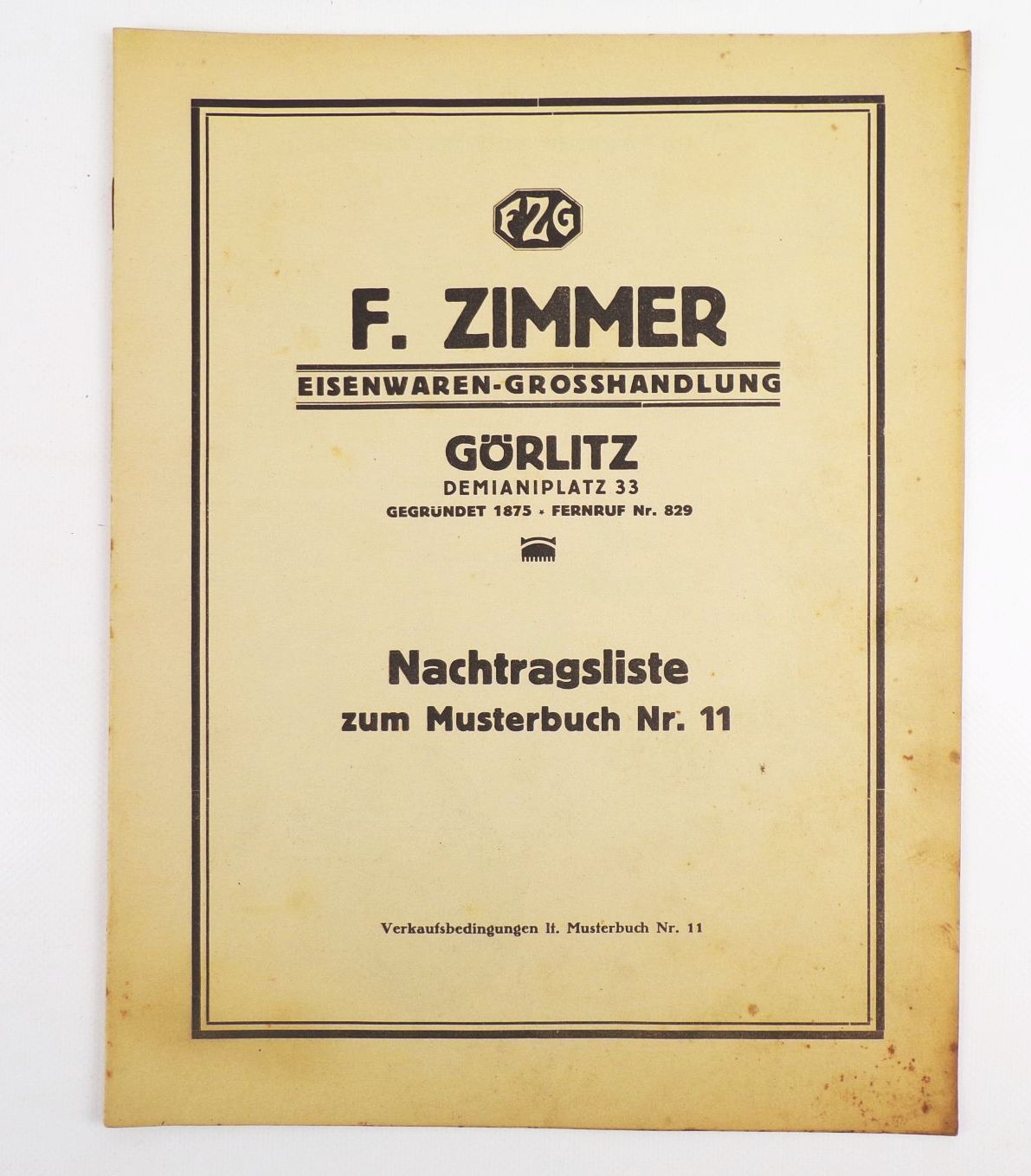 FZG

F. ZIMMER

EISENWAREN-GROSSHANDLUNG

GÖRLITZ

DEMIANIPLATZ 33

GEGRÜNDET 1875 • FERNRUF Nr. 829

Nachtragsliste

zum Musterbuch Nr. 11

Verkaufsbedingungen lt. Musterbuch Nr. 11